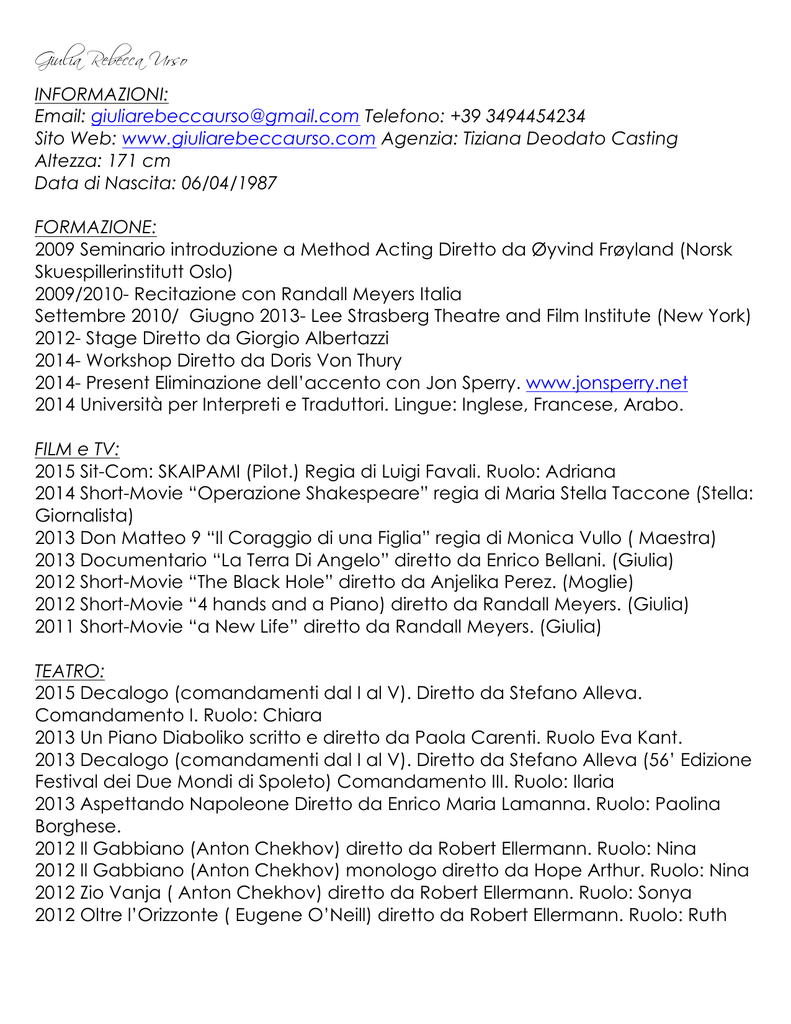 Giulia Rebecca Urso

INFORMAZIONI:
Email: giuliarebeccaurso@gmail.com Telefono: +39 3494454234
Sito Web: www.giuliarebeccaurso.com Agenzia: Tiziana Deodato Casting
Altezza: 171 cm
Data di Nascita: 06/04/1987

FORMAZIONE:
2009 Seminario introduzione a Method Acting Diretto da Øyvind Frøyland (Norsk Skuespillerinstitutt Oslo)
2009/2010- Recitazione con Randall Meyers Italia
Settembre 2010/ Giugno 2013- Lee Strasberg Theatre and Film Institute (New York)
2012- Stage Diretto da Giorgio Albertazzi
2014- Workshop Diretto da Doris Von Thury
2014- Present Eliminazione dell'accento con Jon Sperry. www.jonsperry.net
2014 Università per Interpreti e Traduttori. Lingue: Inglese, Francese, Arabo.

FILM e TV:
2015 Sit-Com: SKAIPAMI (Pilot.) Regia di Luigi Favali. Ruolo: Adriana
2014 Short-Movie "Operazione Shakespeare" regia di Maria Stella Taccone (Stella: Giornalista)
2013 Don Matteo 9 "Il Coraggio di una Figlia" regia di Monica Vullo ( Maestra)
2013 Documentario "La Terra Di Angelo" diretto da Enrico Bellani. (Giulia)
2012 Short-Movie "The Black Hole" diretto da Anjelika Perez. (Moglie)
2012 Short-Movie "4 hands and a Piano) diretto da Randall Meyers. (Giulia)
2011 Short-Movie "a New Life" diretto da Randall Meyers. (Giulia)

TEATRO:
2015 Decalogo (comandamenti dal I al V). Diretto da Stefano Alleva. Comandamento I. Ruolo: Chiara
2013 Un Piano Diaboliko scritto e diretto da Paola Carenti. Ruolo Eva Kant.
2013 Decalogo (comandamenti dal I al V). Diretto da Stefano Alleva (56' Edizione Festival dei Due Mondi di Spoleto) Comandamento III. Ruolo: Ilaria
2013 Aspettando Napoleone Diretto da Enrico Maria Lamanna. Ruolo: Paolina Borghese.
2012 Il Gabbiano (Anton Chekhov) diretto da Robert Ellermann. Ruolo: Nina
2012 Il Gabbiano (Anton Chekhov) monologo diretto da Hope Arthur. Ruolo: Nina
2012 Zio Vanja ( Anton Chekhov) diretto da Robert Ellermann. Ruolo: Sonya
2012 Oltre l'Orizzonte ( Eugene O'Neill) diretto da Robert Ellermann. Ruolo: Ruth